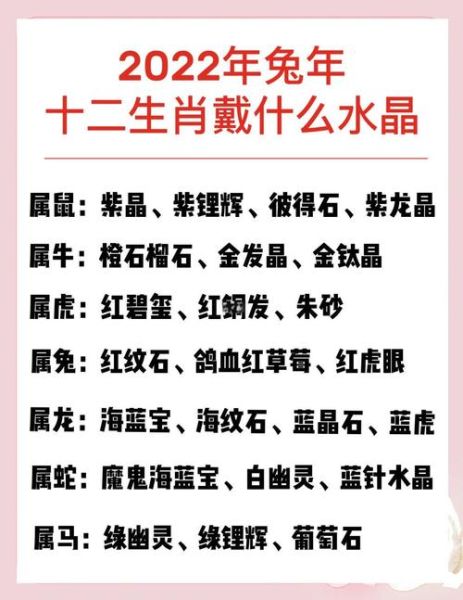 2022年兔年
十二生肖戴什么水晶

属鼠：紫晶、紫锂辉、彼得石、紫龙晶

属牛：橙石榴石、金发晶、金钛晶

属虎：红碧玺、红铜发、朱砂

属兔：红纹石、鸽血红草莓、红虎眼

属龙：海蓝宝、海纹石、蓝晶石、蓝虎

属蛇：魔鬼海蓝宝、白幽灵、蓝针水晶

属马：绿幽灵、绿锂辉、葡萄石